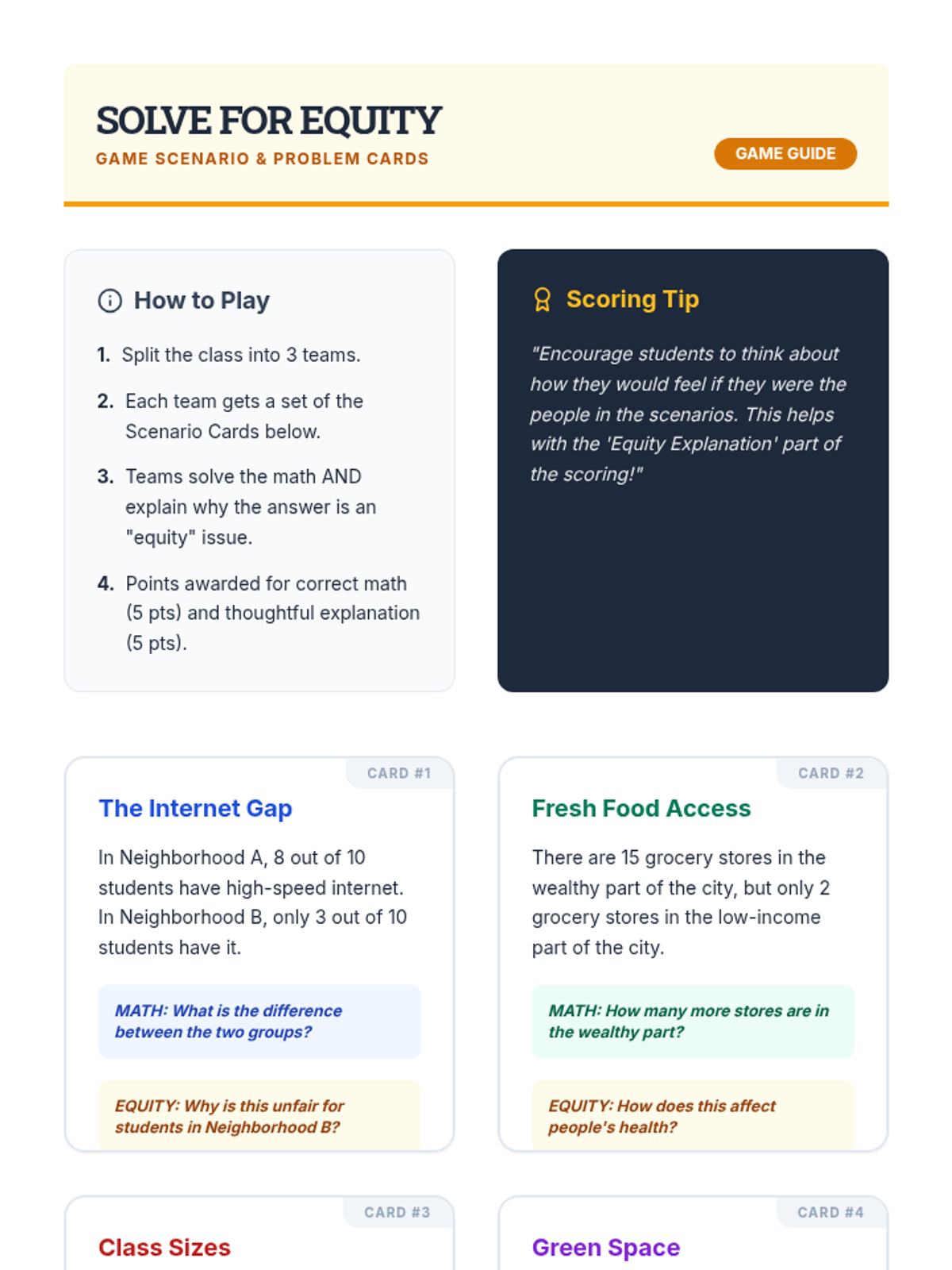 SOLVE FOR EQUITY
GAME SCENARIO & PROBLEM CARDS

GAME GUIDE

How to Play

1. Split the class into 3 teams.
2. Each team gets a set of the Scenario Cards below.
3. Teams solve the math AND explain why the answer is an "equity" issue.
4. Points awarded for correct math (5 pts) and thoughtful explanation (5 pts).

Scoring Tip

"Encourage students to think about how they would feel if they were the people in the scenarios. This helps with the 'Equity Explanation' part of the scoring!"

CARD #1

The Internet Gap

In Neighborhood A, 8 out of 10 students have high-speed internet. In Neighborhood B, only 3 out of 10 students have it.

MATH: What is the difference between the two groups?

EQUITY: Why is this unfair for students in Neighborhood B?

CARD #2

Fresh Food Access

There are 15 grocery stores in the wealthy part of the city, but only 2 grocery stores in the low-income part of the city.

MATH: How many more stores are in the wealthy part?

EQUITY: How does this affect people's health?

CARD #3

Class Sizes

CARD #4

Green Space